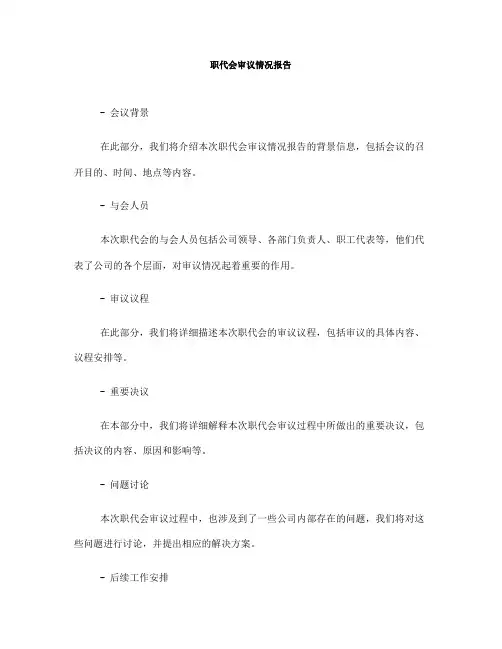 职代会审议情况报告

- 会议背景

在此部分，我们将介绍本次职代会审议情况报告的背景信息，包括会议的召开目的、时间、地点等内容。

- 与会人员

本次职代会的与会人员包括公司领导、各部门负责人、职工代表等，他们代表了公司的各个层面，对审议情况起着重要的作用。

- 审议议程

在此部分，我们将详细描述本次职代会的审议议程，包括审议的具体内容、议程安排等。

- 重要决议

在本部分中，我们将详细解释本次职代会审议过程中所做出的重要决议，包括决议的内容、原因和影响等。

- 问题讨论

本次职代会审议过程中，也涉及到了一些公司内部存在的问题，我们将对这些问题进行讨论，并提出相应的解决方案。

- 后续工作安排